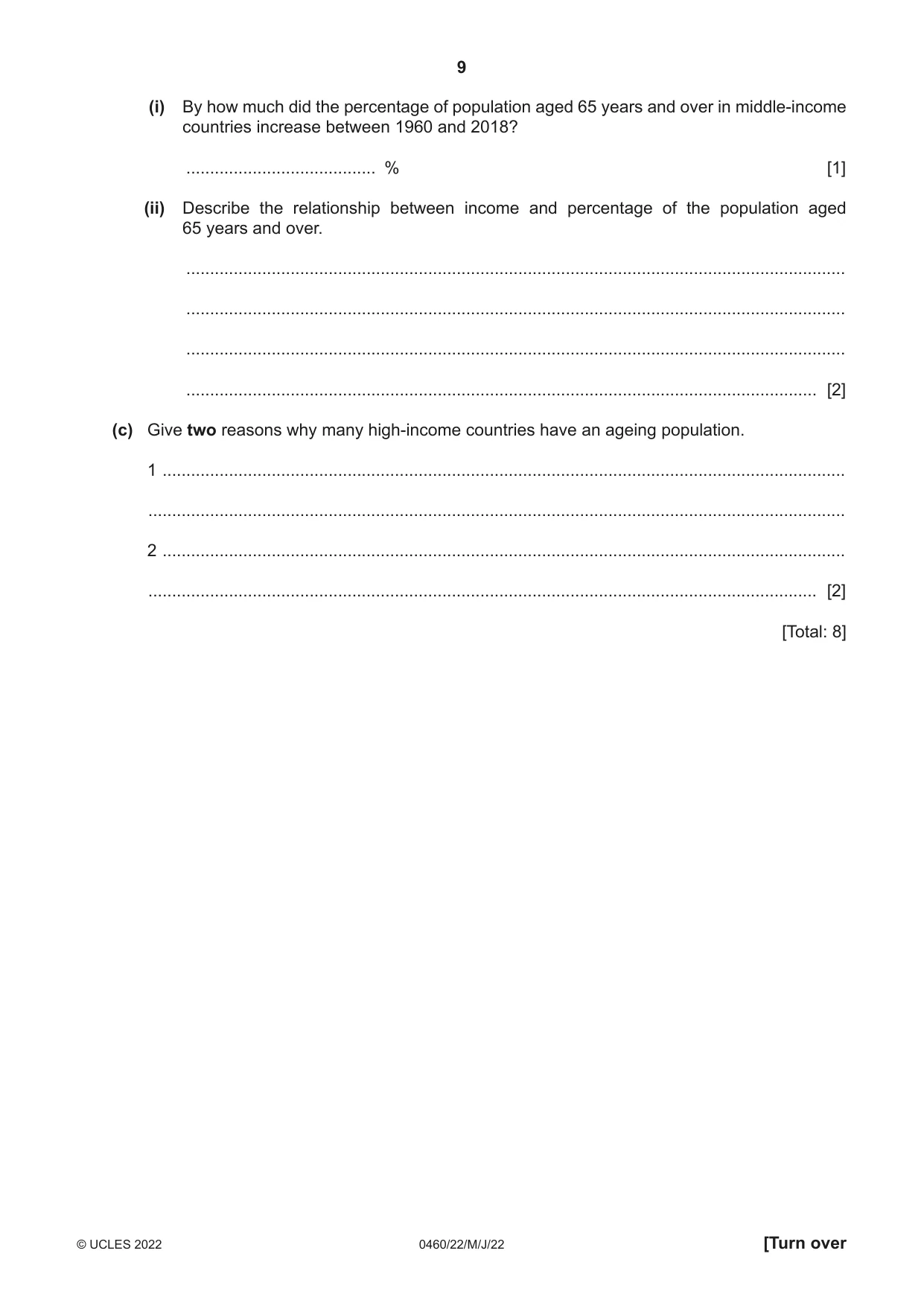 9

(i) By how much did the percentage of population aged 65 years and over in middle-income countries increase between 1960 and 2018?

____ % [1]

(ii) Describe the relationship between income and percentage of the population aged 65 years and over.

____

____

____

____ [2]

(c) Give two reasons why many high-income countries have an ageing population.

1 ____

____

2 ____

____ [2]

[Total: 8]

© UCLES 2022 0460/22/M/J/22 [Turn over